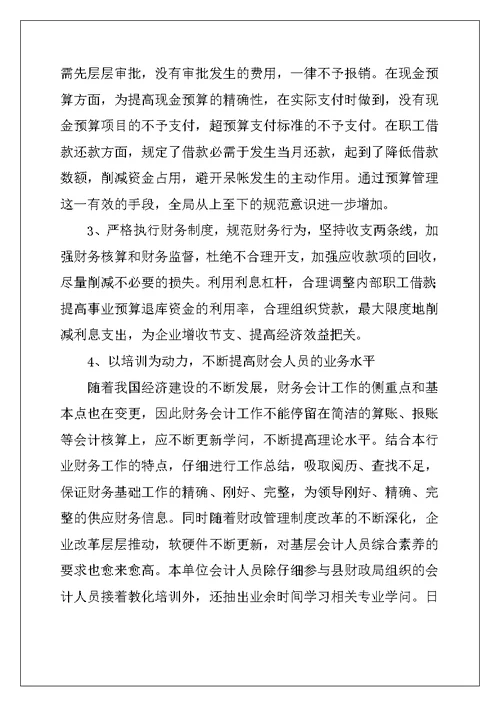 需先层层审批，没有审批发生的费用，一律不予报销。在现金预算方面，为提高现金预算的精确性，在实际支付时做到，没有现金预算项目的不予支付，超预算支付标准的不予支付。在职工借款还款方面，规定了借款必需于发生当月还款，起到了降低借款数额，削减资金占用，避开呆帐发生的主动作用。通过预算管理这一有效的手段，全局从上至下的规范意识进一步增加。

3、严格执行财务制度，规范财务行为，坚持收支两条线，加强财务核算和财务监督，杜绝不合理开支，加强应收款项的回收，尽量削减不必要的损失。利用利息杠杆，合理调整内部职工借款;提高事业预算退库资金的利用率，合理组织贷款，最大限度地削减利息支出，为企业增收节支、提高经济效益把关。

4、以培训为动力，不断提高财会人员的业务水平

随着我国经济建设的不断发展，财务会计工作的侧重点和基本点也在变更，因此财务会计工作不能停留在简洁的算账、报账等会计核算上，应不断更新学问，不断提高理论水平。结合本行业财务工作的特点，仔细进行工作总结，吸取阅历、查找不足，保证财务基础工作的精确、刚好、完整，为领导刚好、精确、完整的供应财务信息。同时随着财政管理制度改革的不断深化，企业改革层层推动，软硬件不断更新，对基层会计人员综合素养的要求也愈来愈高。本单位会计人员除仔细参与县财政局组织的会计人员接着教化培训外，还抽出业余时间学习相关专业学问。日